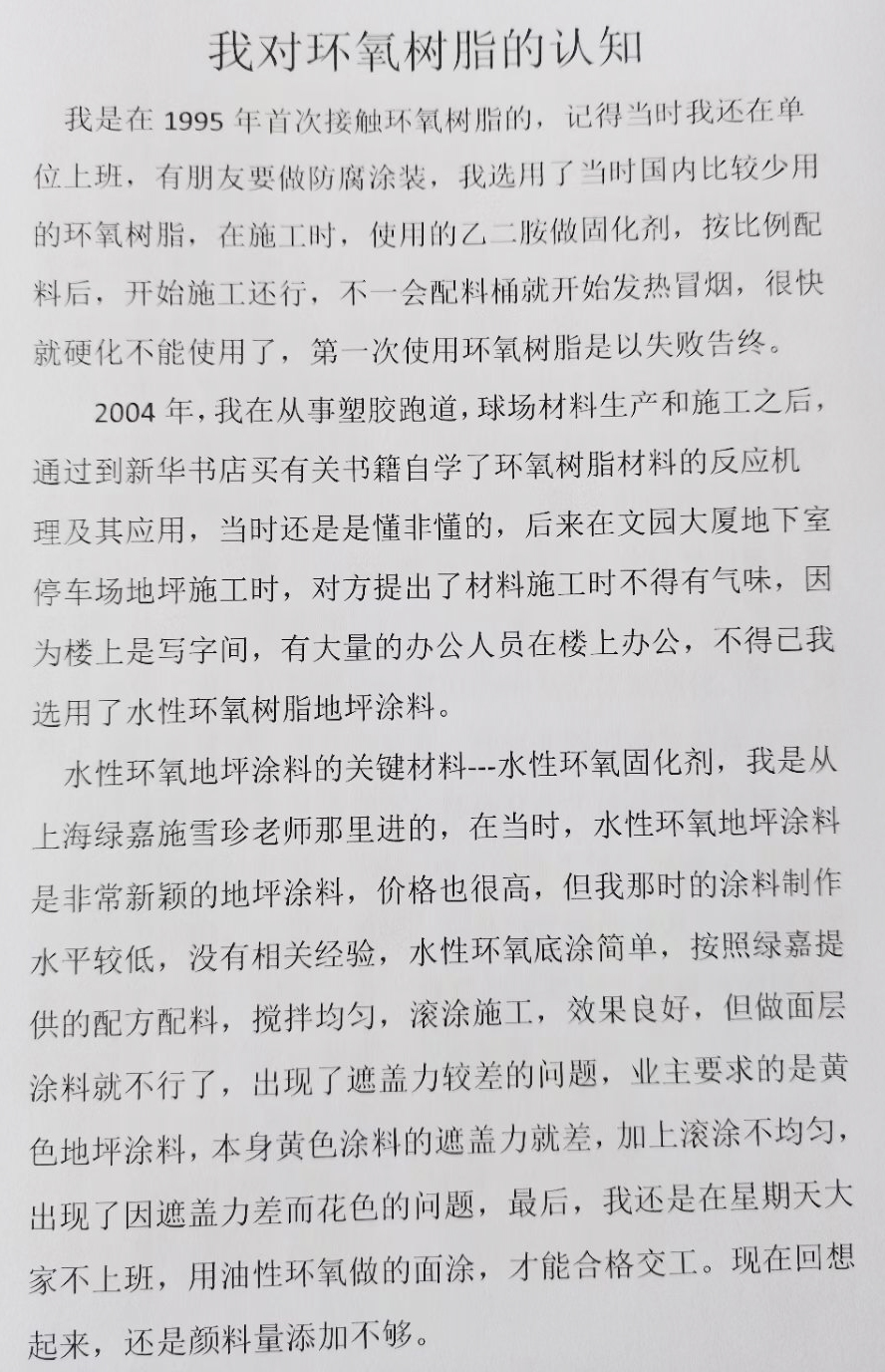 我对环氧树脂的认知

我是在 1995 年首次接触环氧树脂的，记得当时我还在单位上班，有朋友要做防腐涂装，我选用了当时国内比较少用的环氧树脂，在施工时，使用的乙二胺做固化剂，按比例配料后，开始施工还行，不一会配料桶就开始发热冒烟，很快就硬化不能使用了，第一次使用环氧树脂是以失败告终。

2004 年，我在从事塑胶跑道，球场材料生产和施工之后，通过到新华书店买有关书籍自学了环氧树脂材料的反应机理及其应用，当时还是是懂非懂的，后来在文园大厦地下室停车场地坪施工时，对方提出了材料施工时不得有气味，因为楼上是写字间，有大量的办公人员在楼上办公，不得已我选用了水性环氧树脂地坪涂料。

水性环氧地坪涂料的关键材料---水性环氧固化剂，我是从上海绿嘉施雪珍老师那里进的，在当时，水性环氧地坪涂料是非常新颖的地坪涂料，价格也很高，但我那时的涂料制作水平较低，没有相关经验，水性环氧底涂简单，按照绿嘉提供的配方配料，搅拌均匀，滚涂施工，效果良好，但做面层涂料就不行了，出现了遮盖力较差的问题，业主要求的是黄色地坪涂料，本身黄色涂料的遮盖力就差，加上滚涂不均匀，出现了因遮盖力差而花色的问题，最后，我还是在星期天大家不上班，用油性环氧做的面涂，才能合格交工。现在回想起来，还是颜料量添加不够。